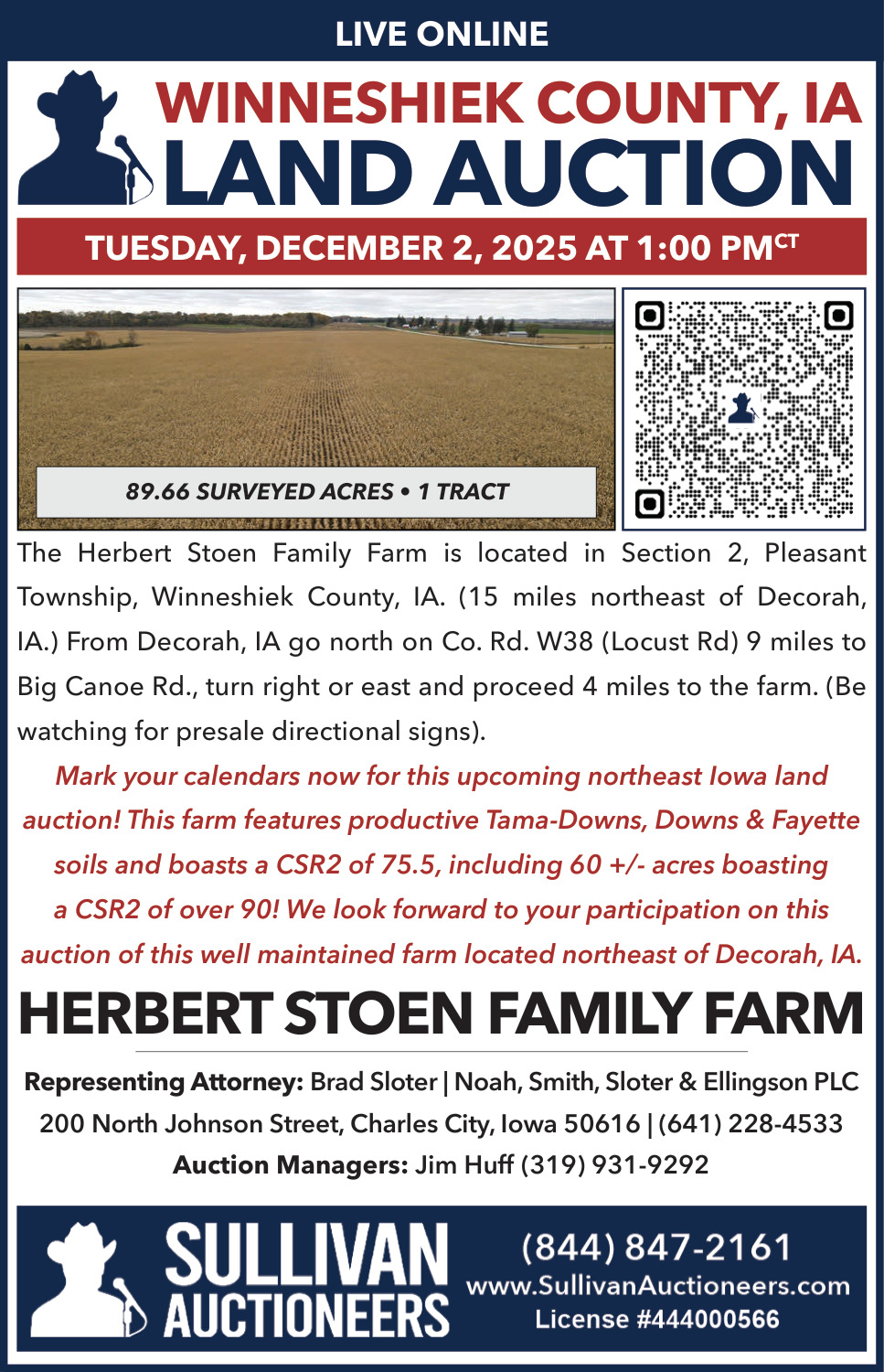 LIVE ONLINE

WINNESHIEK COUNTY, IA
LAND AUCTION

TUESDAY, DECEMBER 2, 2025 AT 1:00 PM$^{CT}$

89.66 SURVEYED ACRES • 1 TRACT

The Herbert Stoen Family Farm is located in Section 2, Pleasant Township, Winneshiek County, IA. (15 miles northeast of Decorah, IA.) From Decorah, IA go north on Co. Rd. W38 (Locust Rd) 9 miles to Big Canoe Rd., turn right or east and proceed 4 miles to the farm. (Be watching for presale directional signs).

Mark your calendars now for this upcoming northeast Iowa land auction! This farm features productive Tama-Downs, Downs & Fayette soils and boasts a CSR2 of 75.5, including 60 +/- acres boasting a CSR2 of over 90! We look forward to your participation on this auction of this well maintained farm located northeast of Decorah, IA.

HERBERT STOEN FAMILY FARM

Representing Attorney: Brad Sloter | Noah, Smith, Sloter & Ellingson PLC
200 North Johnson Street, Charles City, Iowa 50616 | (641) 228-4533
Auction Managers: Jim Huff (319) 931-9292

SULLIVAN
AUCTIONEERS

(844) 847-2161
www.SullivanAuctioneers.com
License #444000566